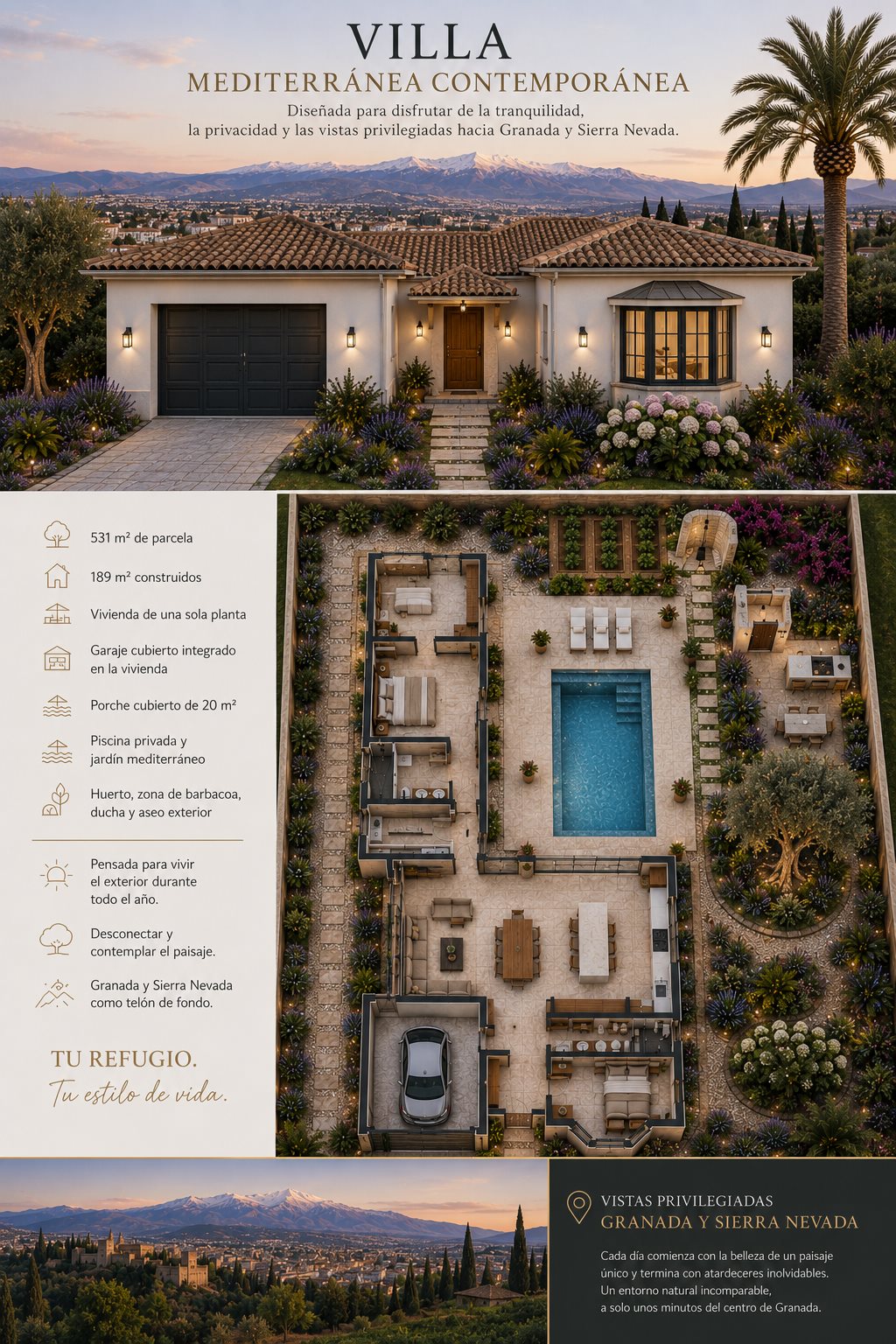 VILLA
MEDITERRÁNEA CONTEMPORÁNEA

Diseñada para disfrutar de la tranquilidad, la privacidad y las vistas privilegiadas hacia Granada y Sierra Nevada.

531 m² de parcela

189 m² construidos

Vivienda de una sola planta

Garaje cubierto integrado en la vivienda

Porche cubierto de 20 m²

Piscina privada y jardín mediterráneo

Huerto, zona de barbacoa, ducha y aseo exterior

Pensada para vivir el exterior durante todo el año.

Desconectar y contemplar el paisaje.

Granada y Sierra Nevada como telón de fondo.

TU REFUGIO.
Tu estilo de vida.

VISTAS PRIVILEGIADAS
GRANADA Y SIERRA NEVADA

Cada día comienza con la belleza de un paisaje único y termina con atardeceres inolvidables. Un entorno natural incomparable, a solo unos minutos del centro de Granada.